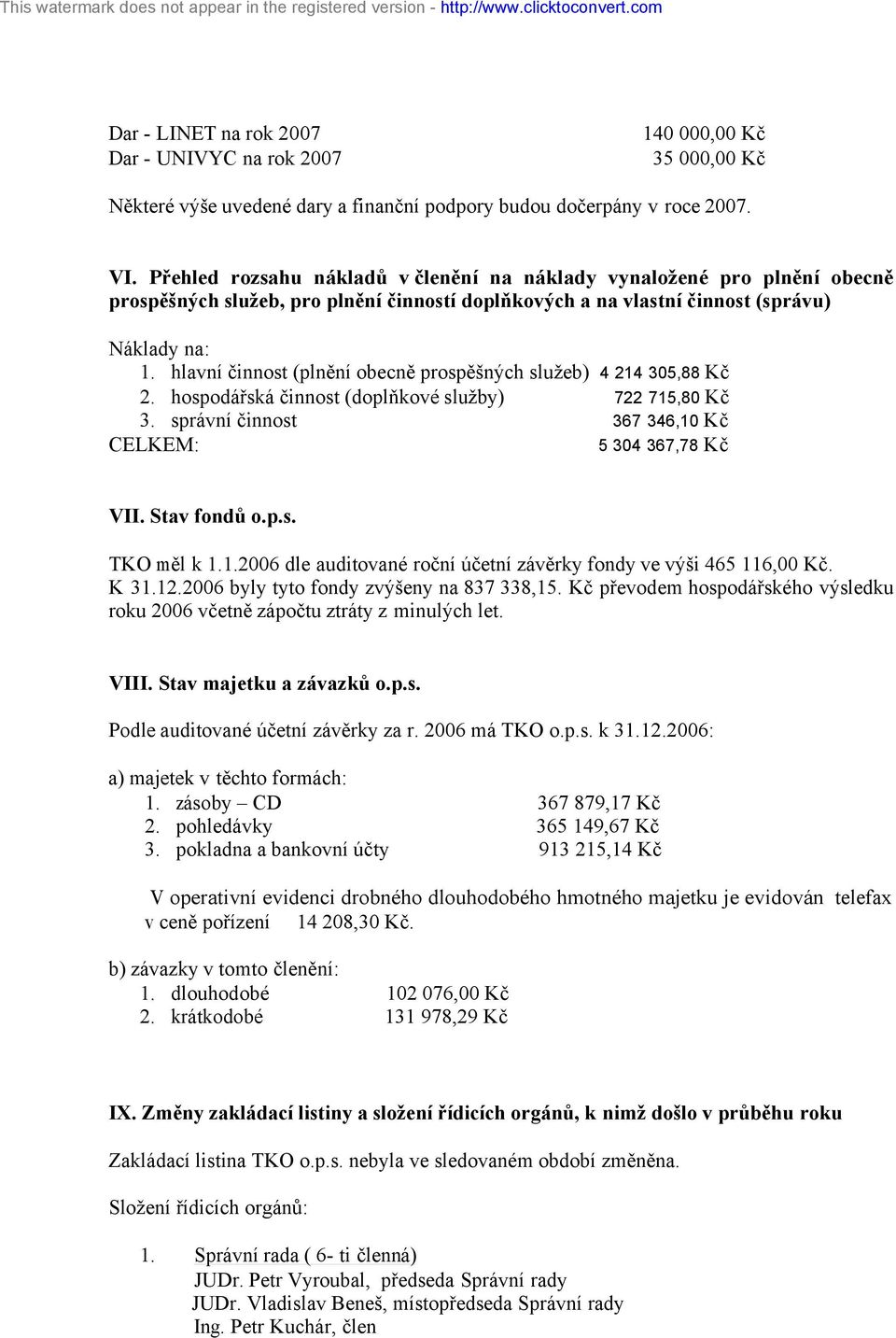 This watermark does not appear in the registered version - http://www.clicktoconvert.com

Dar - LINET na rok 2007 140 000,00 Kč
Dar - UNIVYC na rok 2007 35 000,00 Kč

Některé výše uvedené dary a finanční podpory budou dočerpány v roce 2007.

VI. Přehled rozsahu nákladů v členění na náklady vynaložené pro plnění obecně prospěšných služeb, pro plnění činností doplňkových a na vlastní činnost (správu)

Náklady na:
1. hlavní činnost (plnění obecně prospěšných služeb) 4 214 305,88 Kč
2. hospodářská činnost (doplňkové služby) 722 715,80 Kč
3. správní činnost 367 346,10 Kč
CELKEM: 5 304 367,78 Kč

VII. Stav fondů o.p.s.

TKO měl k 1.1.2006 dle auditované roční účetní závěrky fondy ve výši 465 116,00 Kč. K 31.12.2006 byly tyto fondy zvýšeny na 837 338,15. Kč převodem hospodářského výsledku roku 2006 včetně zápočtu ztráty z minulých let.

VIII. Stav majetku a závazků o.p.s.

Podle auditované účetní závěrky za r. 2006 má TKO o.p.s. k 31.12.2006:

a) majetek v těchto formách:
1. zásoby – CD 367 879,17 Kč
2. pohledávky 365 149,67 Kč
3. pokladna a bankovní účty 913 215,14 Kč

V operativní evidenci drobného dlouhodobého hmotného majetku je evidován telefax v ceně pořízení 14 208,30 Kč.

b) závazky v tomto členění:
1. dlouhodobé 102 076,00 Kč
2. krátkodobé 131 978,29 Kč

IX. Změny zakládací listiny a složení řídicích orgánů, k nimž došlo v průběhu roku

Zakládací listina TKO o.p.s. nebyla ve sledovaném období změněna.

Složení řídicích orgánů:

1. Správní rada ( 6- ti členná)
JUDr. Petr Vyroubal, předseda Správní rady
JUDr. Vladislav Beneš, místopředseda Správní rady
Ing. Petr Kuchár, člen